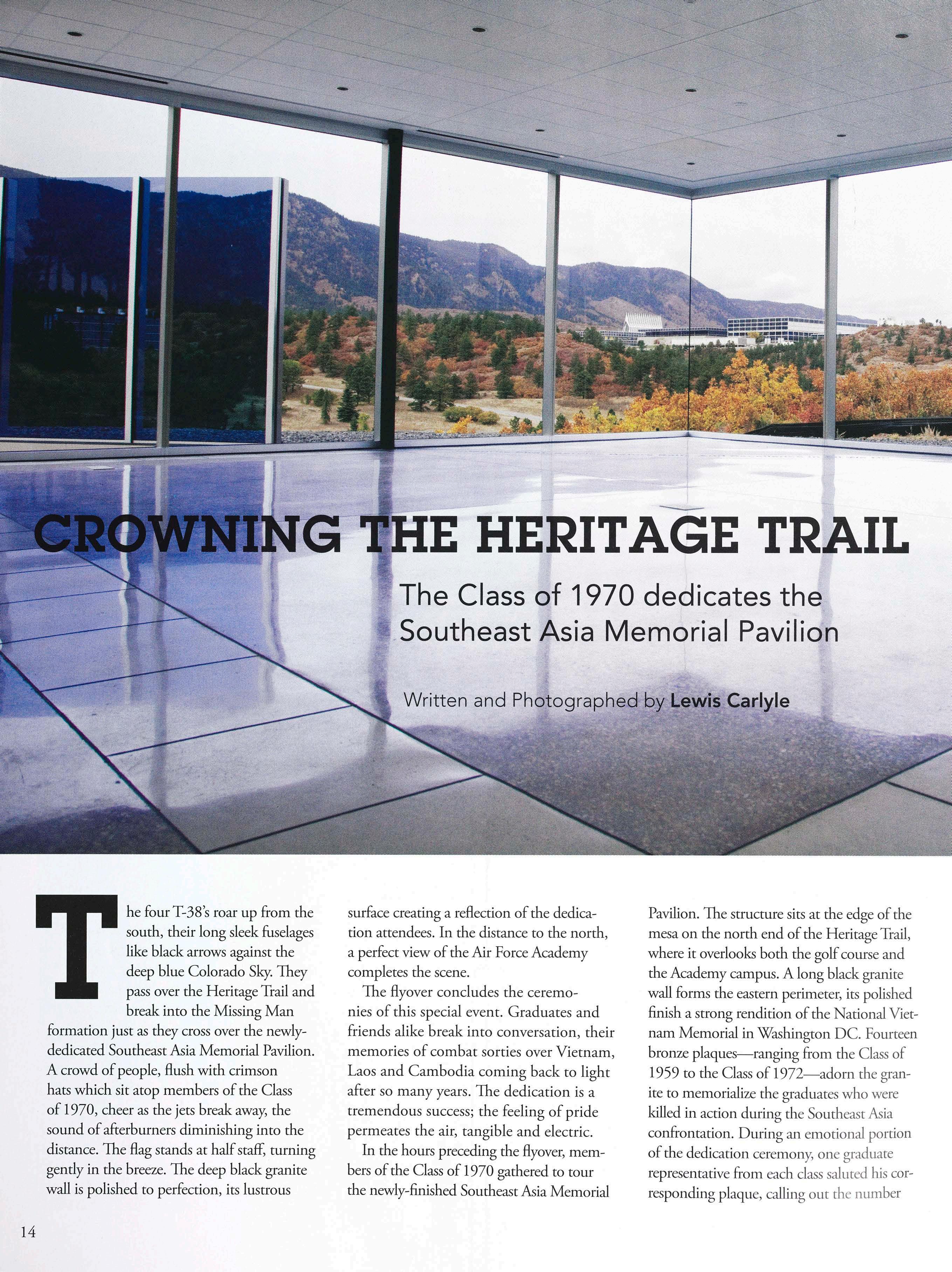 CROWNING THE HERITAGE TRAIL

The Class of 1970 dedicates the Southeast Asia Memorial Pavilion

Written and Photographed by Lewis Carlyle

The four T-38's roar up from the south, their long sleek fuselages like black arrows against the deep blue Colorado Sky. They pass over the Heritage Trail and break into the Missing Man formation just as they cross over the newly-dedicated Southeast Asia Memorial Pavilion. A crowd of people, flush with crimson hats which sit atop members of the Class of 1970, cheer as the jets break away, the sound of afterburners diminishing into the distance. The flag stands at half staff, turning gently in the breeze. The deep black granite wall is polished to perfection, its lustrous surface creating a reflection of the dedication attendees. In the distance to the north, a perfect view of the Air Force Academy completes the scene.

The flyover concludes the ceremonies of this special event. Graduates and friends alike break into conversation, their memories of combat sorties over Vietnam, Laos and Cambodia coming back to light after so many years. The dedication is a tremendous success; the feeling of pride permeates the air, tangible and electric.

In the hours preceding the flyover, members of the Class of 1970 gathered to tour the newly-finished Southeast Asia Memorial Pavilion. The structure sits at the edge of the mesa on the north end of the Heritage Trail, where it overlooks both the golf course and the Academy campus. A long black granite wall forms the eastern perimeter, its polished finish a strong rendition of the National Vietnam Memorial in Washington DC. Fourteen bronze plaques—ranging from the Class of 1959 to the Class of 1972—adorn the granite to memorialize the graduates who were killed in action during the Southeast Asia confrontation. During an emotional portion of the dedication ceremony, one graduate representative from each class saluted his corresponding plaque, calling out the number

14